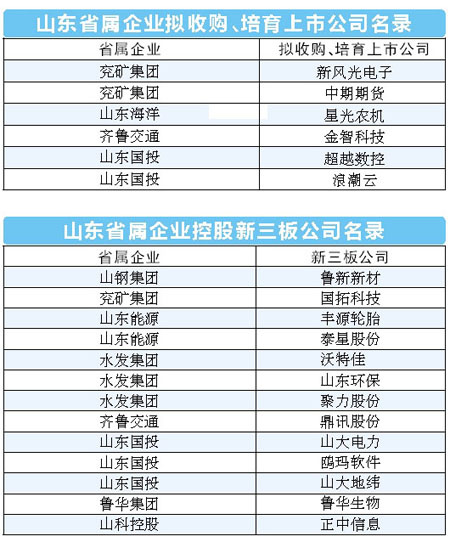 山东省属企业拟收购、培育上市公司名录

| 省属企业 | 拟收购、培育上市公司 |
|---|---|
| 兖矿集团 | 新风光电子 |
| 兖矿集团 | 中期期货 |
| 山东海洋 | 星光农机 |
| 齐鲁交通 | 金智科技 |
| 山东国投 | 超越数控 |
| 山东国投 | 浪潮云 |

山东省属企业控股新三板公司名录

| 省属企业 | 新三板公司 |
|---|---|
| 山钢集团 | 鲁新新材 |
| 兖矿集团 | 国拓科技 |
| 山东能源 | 丰源轮胎 |
| 山东能源 | 泰星股份 |
| 水发集团 | 沃特佳 |
| 水发集团 | 山东环保 |
| 水发集团 | 聚力股份 |
| 齐鲁交通 | 鼎讯股份 |
| 山东国投 | 山大电力 |
| 山东国投 | 鸥玛软件 |
| 山东国投 | 山大地纬 |
| 鲁华集团 | 鲁华生物 |
| 山科控股 | 正中信息 |